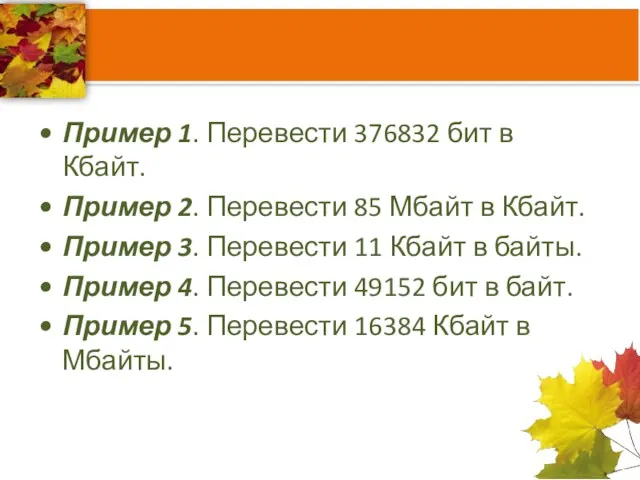 • Пример 1. Перевести 376832 бит в Кбайт.
• Пример 2. Перевести 85 Мбайт в Кбайт.
• Пример 3. Перевести 11 Кбайт в байты.
• Пример 4. Перевести 49152 бит в байт.
• Пример 5. Перевести 16384 Кбайт в Мбайты.